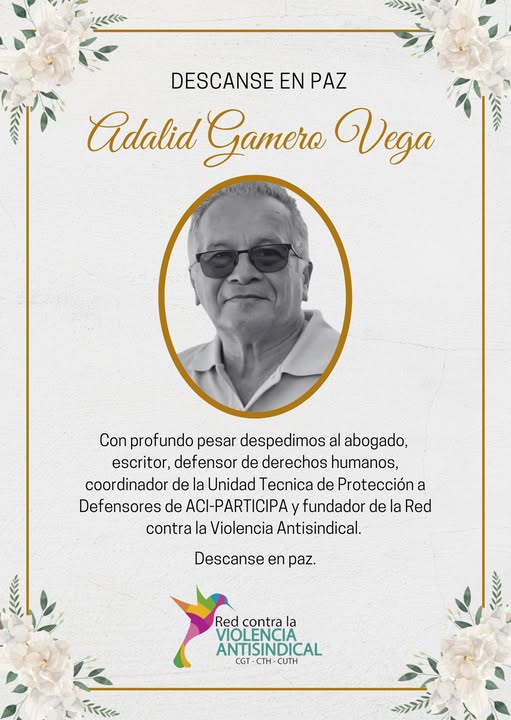 DESCANSE EN PAZ

Adalid Gamero Vega

Con profundo pesar despedimos al abogado, escritor, defensor de derechos humanos, coordinador de la Unidad Tecnica de Protección a Defensores de ACI-PARTICIPA y fundador de la Red contra la Violencia Antisindical.

Descanse en paz.

Red contra la
VIOLENCIA
ANTISINDICAL
CGT - CTH - CUTH